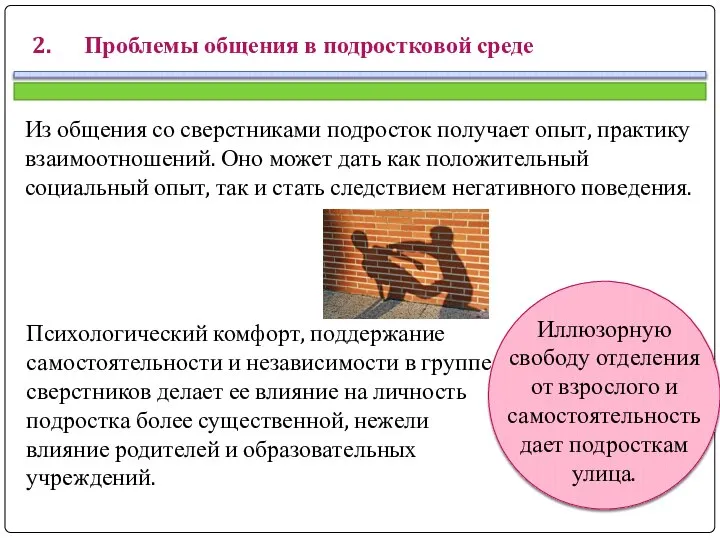 2. Проблемы общения в подростковой среде

Из общения со сверстниками подросток получает опыт, практику взаимоотношений. Оно может дать как положительный социальный опыт, так и стать следствием негативного поведения.

Психологический комфорт, поддержание самостоятельности и независимости в группе сверстников делает ее влияние на личность подростка более существенной, нежели влияние родителей и образовательных учреждений.

Иллюзорную свободу отделения от взрослого и самостоятельность дает подросткам улица.